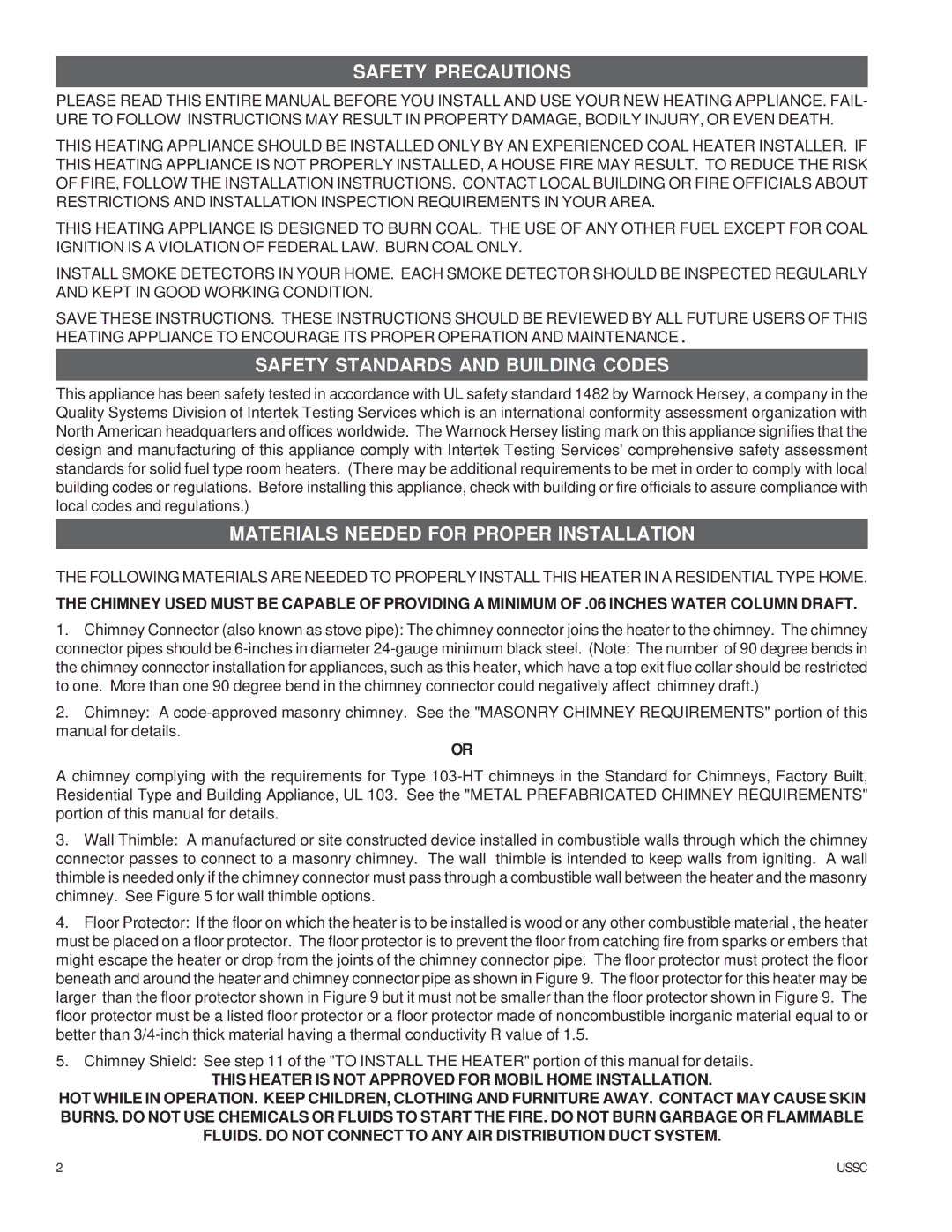 SAFETY PRECAUTIONS

PLEASE READ THIS ENTIRE MANUAL BEFORE YOU INSTALL AND USE YOUR NEW HEATING APPLIANCE. FAILURE TO FOLLOW INSTRUCTIONS MAY RESULT IN PROPERTY DAMAGE, BODILY INJURY, OR EVEN DEATH.

THIS HEATING APPLIANCE SHOULD BE INSTALLED ONLY BY AN EXPERIENCED COAL HEATER INSTALLER. IF THIS HEATING APPLIANCE IS NOT PROPERLY INSTALLED, A HOUSE FIRE MAY RESULT. TO REDUCE THE RISK OF FIRE, FOLLOW THE INSTALLATION INSTRUCTIONS. CONTACT LOCAL BUILDING OR FIRE OFFICIALS ABOUT RESTRICTIONS AND INSTALLATION INSPECTION REQUIREMENTS IN YOUR AREA.

THIS HEATING APPLIANCE IS DESIGNED TO BURN COAL. THE USE OF ANY OTHER FUEL EXCEPT FOR COAL IGNITION IS A VIOLATION OF FEDERAL LAW. BURN COAL ONLY.

INSTALL SMOKE DETECTORS IN YOUR HOME. EACH SMOKE DETECTOR SHOULD BE INSPECTED REGULARLY AND KEPT IN GOOD WORKING CONDITION.

SAVE THESE INSTRUCTIONS. THESE INSTRUCTIONS SHOULD BE REVIEWED BY ALL FUTURE USERS OF THIS HEATING APPLIANCE TO ENCOURAGE ITS PROPER OPERATION AND MAINTENANCE.

SAFETY STANDARDS AND BUILDING CODES

This appliance has been safety tested in accordance with UL safety standard 1482 by Warnock Hersey, a company in the Quality Systems Division of Intertek Testing Services which is an international conformity assessment organization with North American headquarters and offices worldwide. The Warnock Hersey listing mark on this appliance signifies that the design and manufacturing of this appliance comply with Intertek Testing Services' comprehensive safety assessment standards for solid fuel type room heaters. (There may be additional requirements to be met in order to comply with local building codes or regulations. Before installing this appliance, check with building or fire officials to assure compliance with local codes and regulations.)

MATERIALS NEEDED FOR PROPER INSTALLATION

THE FOLLOWING MATERIALS ARE NEEDED TO PROPERLY INSTALL THIS HEATER IN A RESIDENTIAL TYPE HOME.

THE CHIMNEY USED MUST BE CAPABLE OF PROVIDING A MINIMUM OF .06 INCHES WATER COLUMN DRAFT.

1. Chimney Connector (also known as stove pipe): The chimney connector joins the heater to the chimney. The chimney connector pipes should be 6-inches in diameter 24-gauge minimum black steel. (Note: The number of 90 degree bends in the chimney connector installation for appliances, such as this heater, which have a top exit flue collar should be restricted to one. More than one 90 degree bend in the chimney connector could negatively affect chimney draft.)

2. Chimney: A code-approved masonry chimney. See the "MASONRY CHIMNEY REQUIREMENTS" portion of this manual for details.

OR

A chimney complying with the requirements for Type 103-HT chimneys in the Standard for Chimneys, Factory Built, Residential Type and Building Appliance, UL 103. See the "METAL PREFABRICATED CHIMNEY REQUIREMENTS" portion of this manual for details.

3. Wall Thimble: A manufactured or site constructed device installed in combustible walls through which the chimney connector passes to connect to a masonry chimney. The wall thimble is intended to keep walls from igniting. A wall thimble is needed only if the chimney connector must pass through a combustible wall between the heater and the masonry chimney. See Figure 5 for wall thimble options.

4. Floor Protector: If the floor on which the heater is to be installed is wood or any other combustible material , the heater must be placed on a floor protector. The floor protector is to prevent the floor from catching fire from sparks or embers that might escape the heater or drop from the joints of the chimney connector pipe. The floor protector must protect the floor beneath and around the heater and chimney connector pipe as shown in Figure 9. The floor protector for this heater may be larger than the floor protector shown in Figure 9 but it must not be smaller than the floor protector shown in Figure 9. The floor protector must be a listed floor protector or a floor protector made of noncombustible inorganic material equal to or better than 3/4-inch thick material having a thermal conductivity R value of 1.5.

5. Chimney Shield: See step 11 of the "TO INSTALL THE HEATER" portion of this manual for details.

THIS HEATER IS NOT APPROVED FOR MOBIL HOME INSTALLATION.

HOT WHILE IN OPERATION. KEEP CHILDREN, CLOTHING AND FURNITURE AWAY. CONTACT MAY CAUSE SKIN BURNS. DO NOT USE CHEMICALS OR FLUIDS TO START THE FIRE. DO NOT BURN GARBAGE OR FLAMMABLE FLUIDS. DO NOT CONNECT TO ANY AIR DISTRIBUTION DUCT SYSTEM.

2

USSC